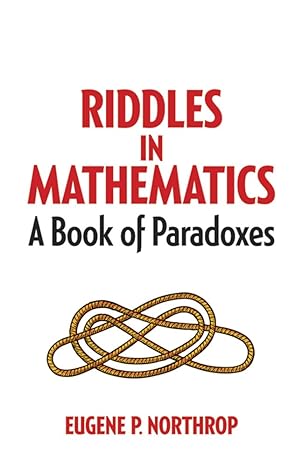 RIDDLES IN MATHEMATICS

A Book of Paradoxes

EUGENE P. NORTHROP